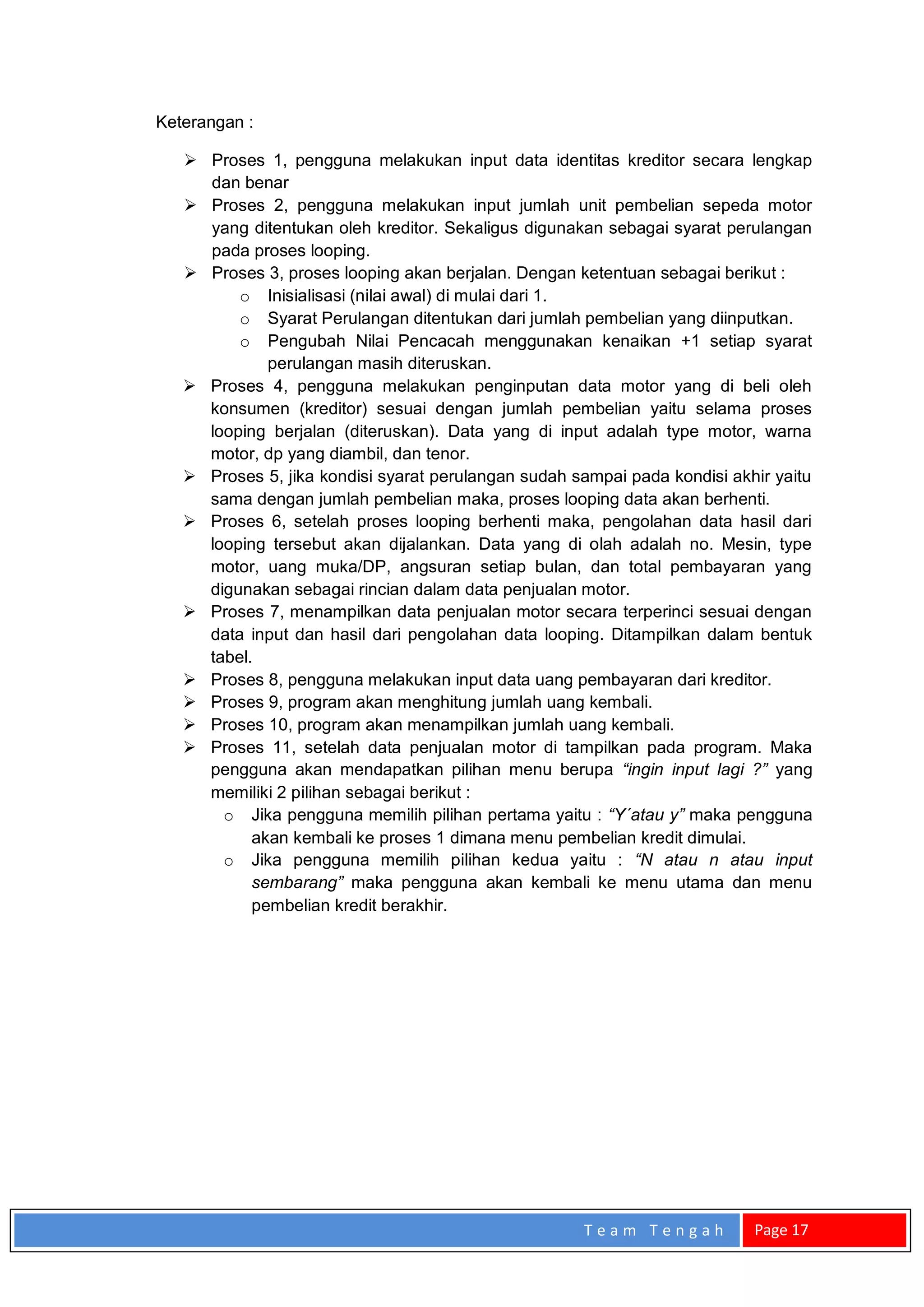 Keterangan :

➢ Proses 1, pengguna melakukan input data identitas kreditor secara lengkap dan benar
➢ Proses 2, pengguna melakukan input jumlah unit pembelian sepeda motor yang ditentukan oleh kreditor. Sekaligus digunakan sebagai syarat perulangan pada proses looping.
➢ Proses 3, proses looping akan berjalan. Dengan ketentuan sebagai berikut :
o Inisialisasi (nilai awal) di mulai dari 1.
o Syarat Perulangan ditentukan dari jumlah pembelian yang diinputkan.
o Pengubah Nilai Pencacah menggunakan kenaikan +1 setiap syarat perulangan masih diteruskan.
➢ Proses 4, pengguna melakukan penginputan data motor yang di beli oleh konsumen (kreditor) sesuai dengan jumlah pembelian yaitu selama proses looping berjalan (diteruskan). Data yang di input adalah type motor, warna motor, dp yang diambil, dan tenor.
➢ Proses 5, jika kondisi syarat perulangan sudah sampai pada kondisi akhir yaitu sama dengan jumlah pembelian maka, proses looping data akan berhenti.
➢ Proses 6, setelah proses looping berhenti maka, pengolahan data hasil dari looping tersebut akan dijalankan. Data yang di olah adalah no. Mesin, type motor, uang muka/DP, angsuran setiap bulan, dan total pembayaran yang digunakan sebagai rincian dalam data penjualan motor.
➢ Proses 7, menampilkan data penjualan motor secara terperinci sesuai dengan data input dan hasil dari pengolahan data looping. Ditampilkan dalam bentuk tabel.
➢ Proses 8, pengguna melakukan input data uang pembayaran dari kreditor.
➢ Proses 9, program akan menghitung jumlah uang kembali.
➢ Proses 10, program akan menampilkan jumlah uang kembali.
➢ Proses 11, setelah data penjualan motor di tampilkan pada program. Maka pengguna akan mendapatkan pilihan menu berupa “ingin input lagi ?” yang memiliki 2 pilihan sebagai berikut :
o Jika pengguna memilih pilihan pertama yaitu : “Y´atau y” maka pengguna akan kembali ke proses 1 dimana menu pembelian kredit dimulai.
o Jika pengguna memilih pilihan kedua yaitu : “N atau n atau input sembarang” maka pengguna akan kembali ke menu utama dan menu pembelian kredit berakhir.

Team Tengah Page 17